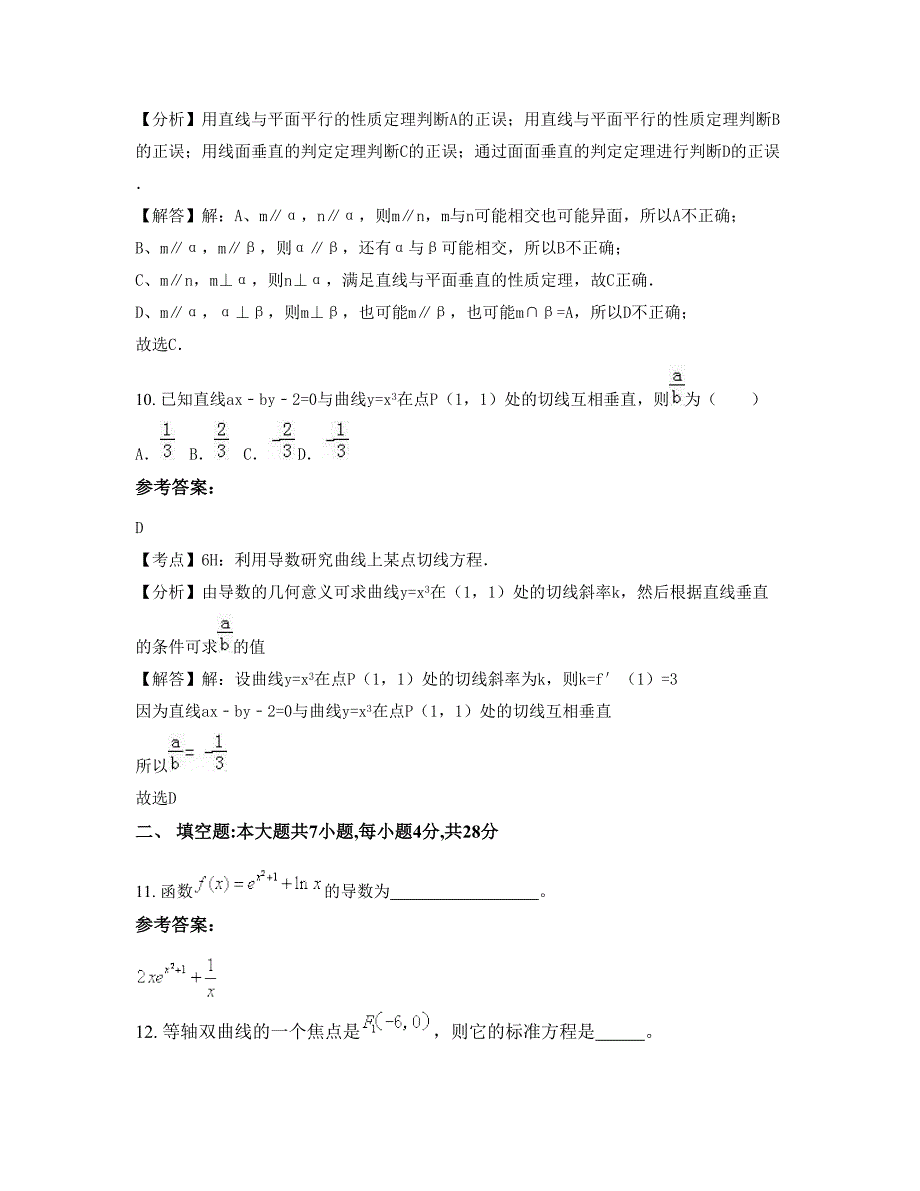 【分析】用直线与平面平行的性质定理判断A的正误；用直线与平面平行的性质定理判断B的正误；用线面垂直的判定定理判断C的正误；通过面面垂直的判定定理进行判断D的正误.

【解答】解：A、m∥α，n∥α，则m∥n，m与n可能相交也可能异面，所以A不正确；

B、m∥α，m∥β，则α∥β，还有α与β可能相交，所以B不正确；

C、m∥n，m⊥α，则n⊥α，满足直线与平面垂直的性质定理，故C正确.

D、m∥α，α⊥β，则m⊥β，也可能m∥β，也可能m∩β=A，所以D不正确；

故选C.

10. 已知直线ax﹣by﹣2=0与曲线y=x³在点P（1，1）处的切线互相垂直，则$\frac{a}{b}$为（　　）

A. $\frac{1}{3}$ B. $\frac{2}{3}$ C. $-\frac{2}{3}$ D. $-\frac{1}{3}$

参考答案：

D

【考点】6H：利用导数研究曲线上某点切线方程.

【分析】由导数的几何意义可求曲线y=x³在（1，1）处的切线斜率k，然后根据直线垂直的条件可求$\frac{a}{b}$的值

【解答】解：设曲线y=x³在点P（1，1）处的切线斜率为k，则k=f′（1）=3

因为直线ax﹣by﹣2=0与曲线y=x³在点P（1，1）处的切线互相垂直

所以$\frac{a}{b}=-\frac{1}{3}$

故选D

二、 填空题:本大题共7小题,每小题4分,共28分

11. 函数$f(x)=e^{x^2+1}+\ln x$的导数为__________________。

参考答案：

$2xe^{x^2+1}+\frac{1}{x}$

12. 等轴双曲线的一个焦点是$F(-6,0)$，则它的标准方程是______。